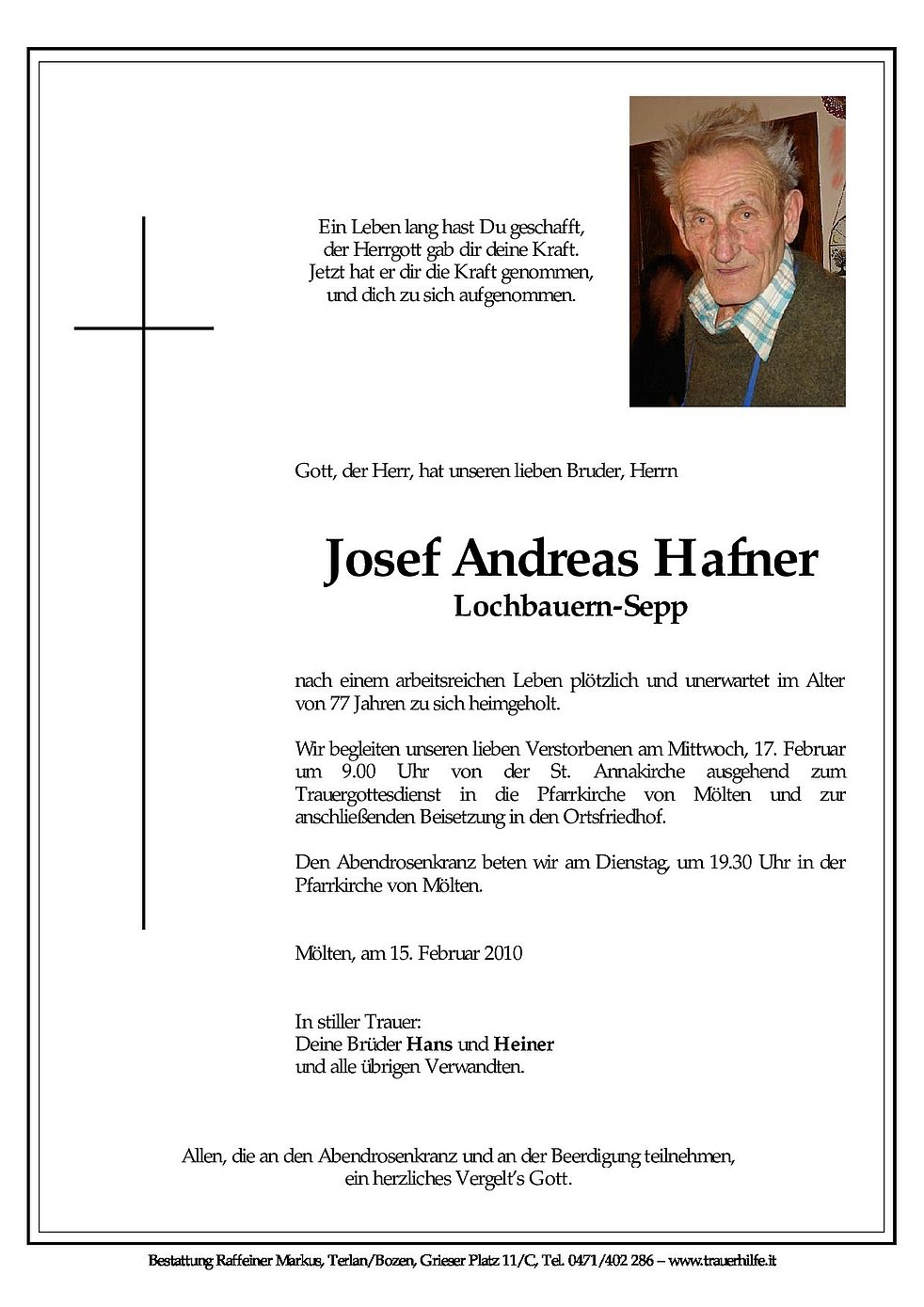 Ein Leben lang hast Du geschafft,
der Herrgott gab dir deine Kraft.
Jetzt hat er dir die Kraft genommen,
und dich zu sich aufgenommen.

Gott, der Herr, hat unseren lieben Bruder, Herrn

Josef Andreas Hafner
Lochbauern-Sepp

nach einem arbeitsreichen Leben plötzlich und unerwartet im Alter von 77 Jahren zu sich heimgeholt.

Wir begleiten unseren lieben Verstorbenen am Mittwoch, 17. Februar um 9.00 Uhr von der St. Annakirche ausgehend zum Trauergottesdienst in die Pfarrkirche von Mölten und zur anschließenden Beisetzung in den Ortsfriedhof.

Den Abendrosenkranz beten wir am Dienstag, um 19.30 Uhr in der Pfarrkirche von Mölten.

Mölten, am 15. Februar 2010

In stiller Trauer:
Deine Brüder Hans und Heiner
und alle übrigen Verwandten.

Allen, die an den Abendrosenkranz und an der Beerdigung teilnehmen,
ein herzliches Vergelt's Gott.

Bestattung Raffeiner Markus, Terlan/Bozen, Grieser Platz 11/C, Tel. 0471/402 286 – www.trauerhilfe.it